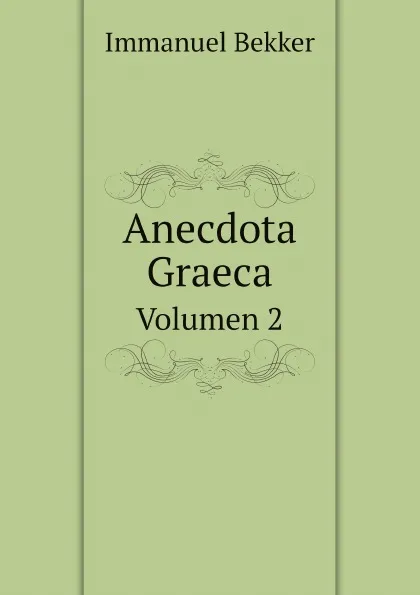 Immanuel Bekker

Anecdota Graeca

Volumen 2